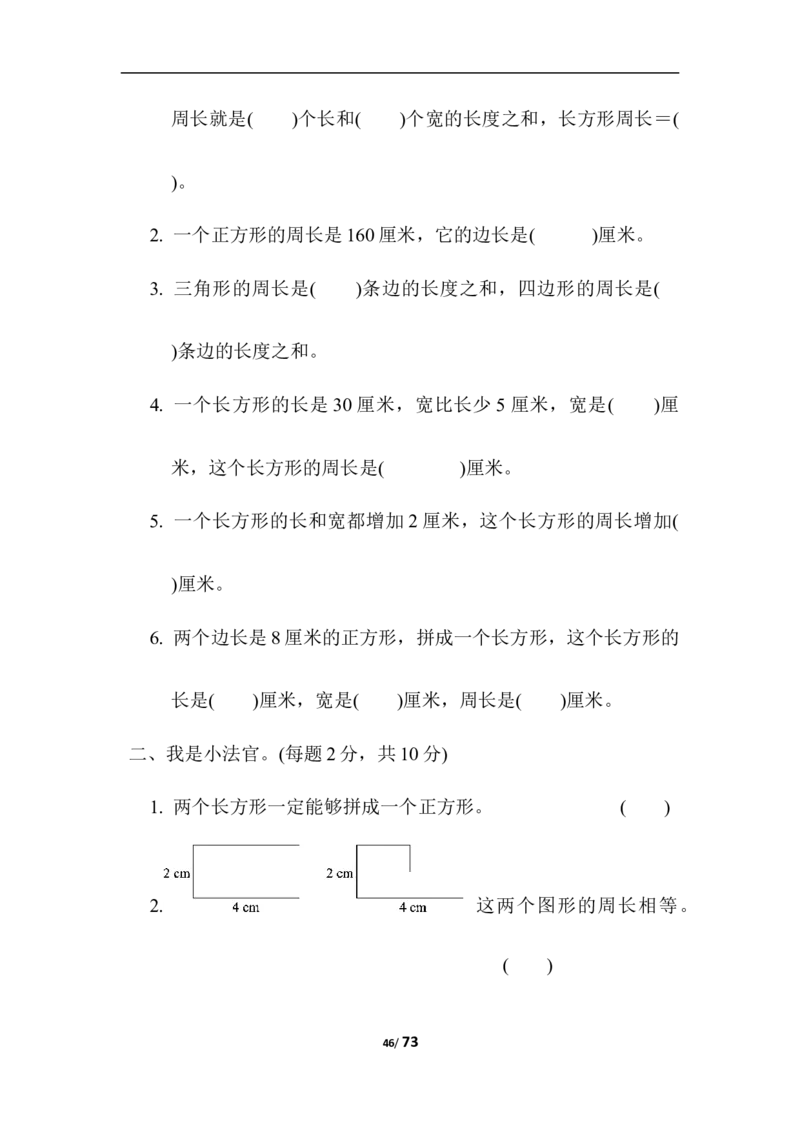 周长就是(　　)个长和(　　)个宽的长度之和，长方形周长＝(　　)。

2. 一个正方形的周长是160厘米，它的边长是(　　)厘米。

3. 三角形的周长是(　　)条边的长度之和，四边形的周长是(　　)条边的长度之和。

4. 一个长方形的长是30厘米，宽比长少5厘米，宽是(　　)厘米，这个长方形的周长是(　　)厘米。

5. 一个长方形的长和宽都增加2厘米，这个长方形的周长增加(　　)厘米。

6. 两个边长是8厘米的正方形，拼成一个长方形，这个长方形的长是(　　)厘米，宽是(　　)厘米，周长是(　　)厘米。

二、我是小法官。(每题2分，共10分)

1. 两个长方形一定能够拼成一个正方形。　(　　)

2. 2 cm 4 cm 2 cm 4 cm 这两个图形的周长相等。

(　　)

46/ 73